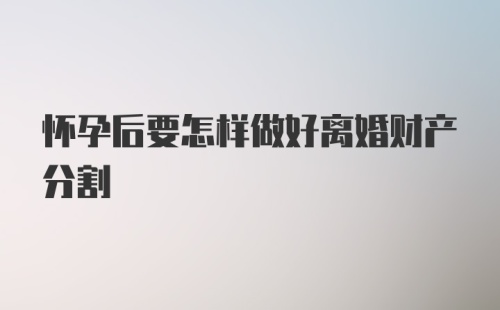 怀孕后要怎样做好离婚财产分割